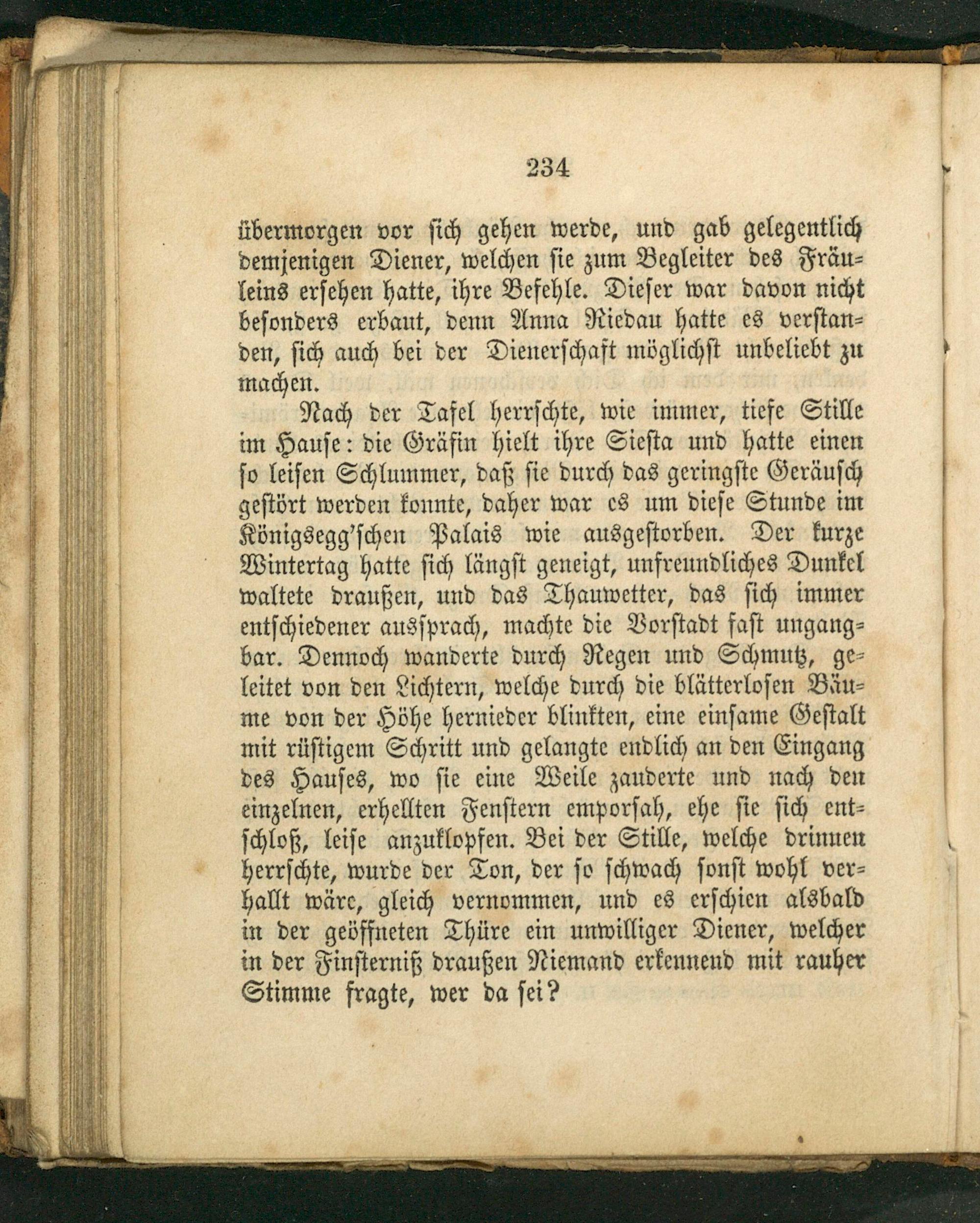 234

übermorgen vor sich gehen werde, und gab gelegentlich demjenigen Diener, welchen sie zum Begleiter des Fräuleins ersehen hatte, ihre Befehle. Dieser war davon nicht besonders erbaut, denn Anna Riedau hatte es verstanden, sich auch bei der Dienerschaft möglichst unbeliebt zu machen.

Nach der Tafel herrschte, wie immer, tiefe Stille im Hause: die Gräfin hielt ihre Siesta und hatte einen so leisen Schlummer, daß sie durch das geringste Geräusch gestört werden konnte, daher war es um diese Stunde im Königsegg'schen Palais wie ausgestorben. Der kurze Wintertag hatte sich längst geneigt, unfreundliches Dunkel waltete draußen, und das Thauwetter, das sich immer entschiedener aussprach, machte die Vorstadt fast ungangbar. Dennoch wanderte durch Regen und Schmutz, geleitet von den Lichtern, welche durch die blätterlosen Bäume von der Höhe hernieder blinkten, eine einsame Gestalt mit rüstigem Schritt und gelangte endlich an den Eingang des Hauses, wo sie eine Weile zauderte und nach den einzelnen, erhellten Fenstern emporsah, ehe sie sich entschloß, leise anzuklopfen. Bei der Stille, welche drinnen herrschte, wurde der Ton, der so schwach sonst wohl verhallt wäre, gleich vernommen, und es erschien alsbald in der geöffneten Thüre ein unwilliger Diener, welcher in der Finsterniß draußen Niemand erkennend mit rauher Stimme fragte, wer da sei?